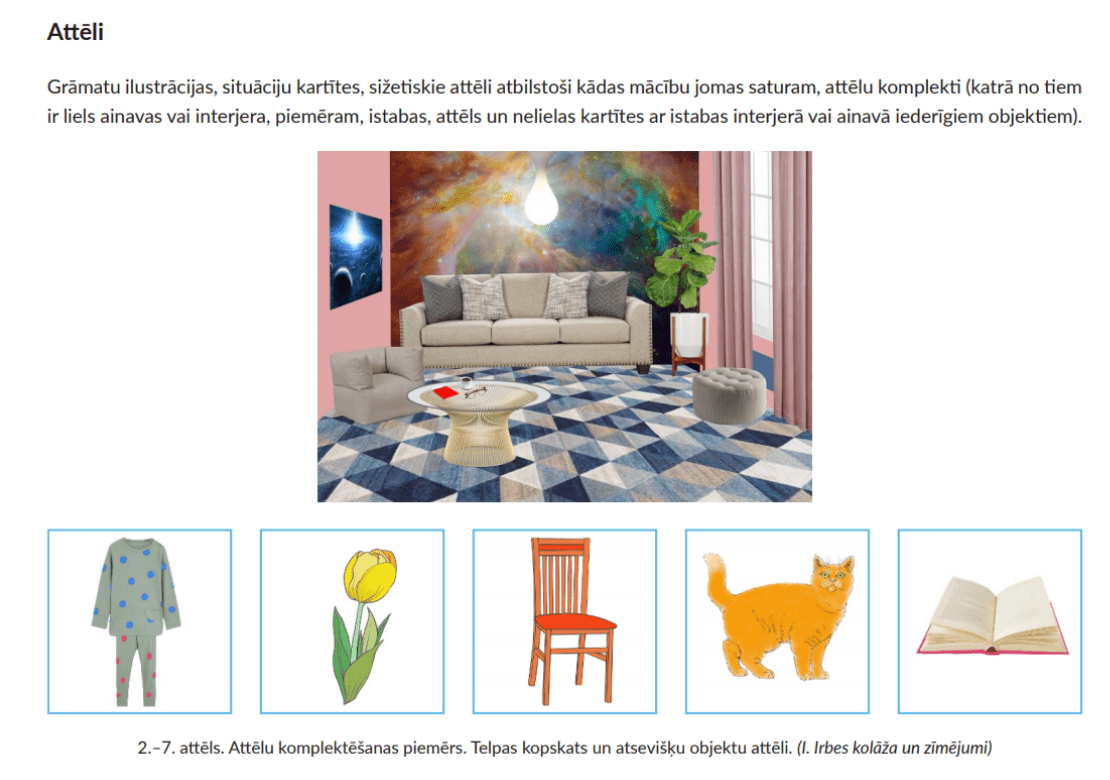 Attēli

Grāmatu ilustrācijas, situāciju kartītes, sižetiskie attēli atbilstoši kādas mācību jomas saturam, attēlu komplekti (katrā no tiem ir liels ainavas vai interjera, piemēram, istabas, attēls un nelielas kartītes ar istabas interjerā vai ainavā iederīgiem objektiem).

2.–7. attēls. Attēlu komplektēšanas piemērs. Telpas kopskats un atsevišķu objektu attēli. (I. Irbes kolāža un zīmējumi)